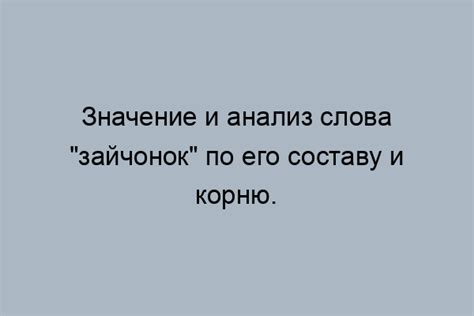 Значение и анализ слова "зайчонок" по его составу и корню.